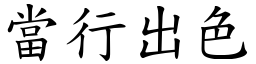 當行出色